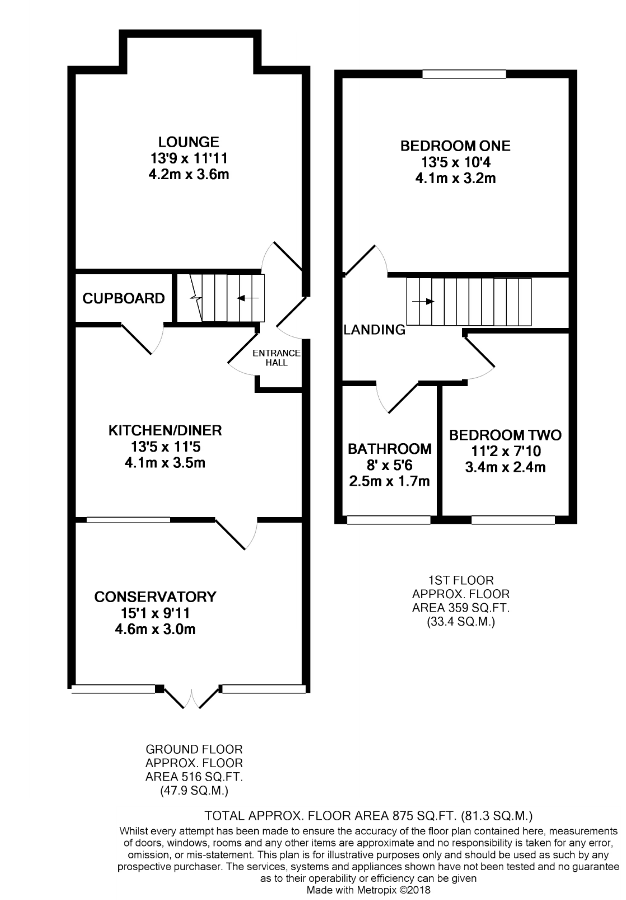 LOUNGE
13'9 x 11'11
4.2m x 3.6m

CUPBOARD

ENTRANCE HALL

KITCHEN/DINER
13'5 x 11'5
4.1m x 3.5m

CONSERVATORY
15'1 x 9'11
4.6m x 3.0m

GROUND FLOOR
APPROX. FLOOR
AREA 516 SQ.FT.
(47.9 SQ.M.)

BEDROOM ONE
13'5 x 10'4
4.1m x 3.2m

LANDING

BATHROOM
8' x 5'6
2.5m x 1.7m

BEDROOM TWO
11'2 x 7'10
3.4m x 2.4m

1ST FLOOR
APPROX. FLOOR
AREA 359 SQ.FT.
(33.4 SQ.M.)

TOTAL APPROX. FLOOR AREA 875 SQ.FT. (81.3 SQ.M.)
Whilst every attempt has been made to ensure the accuracy of the floor plan contained here, measurements of doors, windows, rooms and any other items are approximate and no responsibility is taken for any error, omission, or mis-statement. This plan is for illustrative purposes only and should be used as such by any prospective purchaser. The services, systems and appliances shown have not been tested and no guarantee as to their operability or efficiency can be given
Made with Metropix ©2018